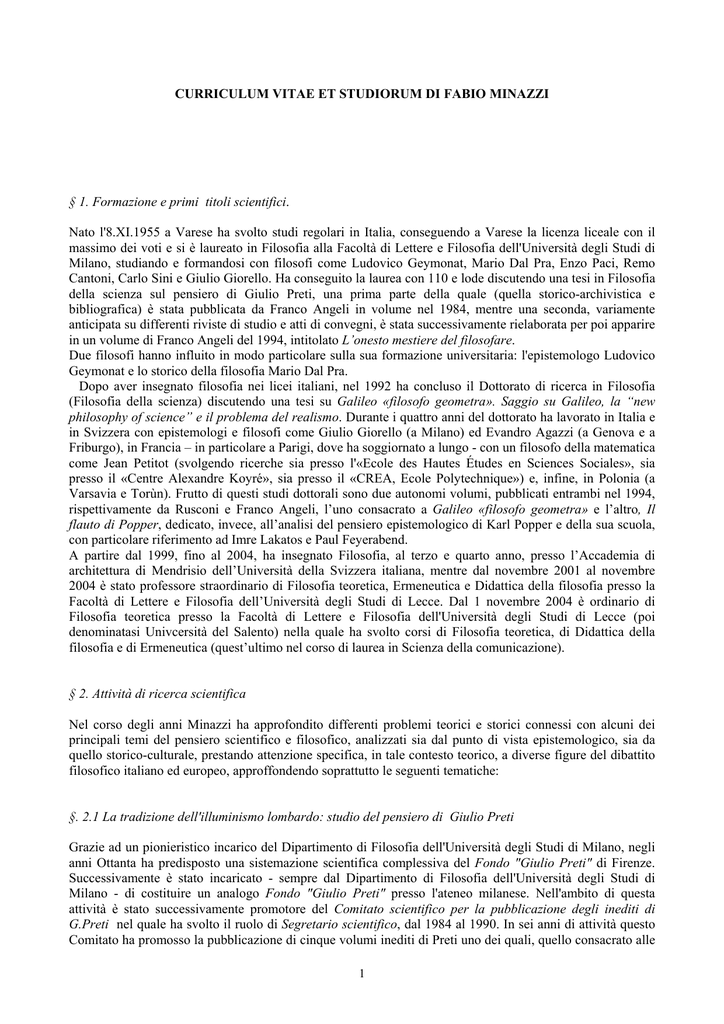 CURRICULUM VITAE ET STUDIORUM DI FABIO MINAZZI

§ 1. Formazione e primi titoli scientifici.

Nato l'8.XI.1955 a Varese ha svolto studi regolari in Italia, conseguendo a Varese la licenza liceale con il massimo dei voti e si è laureato in Filosofia alla Facoltà di Lettere e Filosofia dell'Università degli Studi di Milano, studiando e formandosi con filosofi come Ludovico Geymonat, Mario Dal Pra, Enzo Paci, Remo Cantoni, Carlo Sini e Giulio Giorello. Ha conseguito la laurea con 110 e lode discutendo una tesi in Filosofia della scienza sul pensiero di Giulio Preti, una prima parte della quale (quella storico-archivistica e bibliografica) è stata pubblicata da Franco Angeli in volume nel 1984, mentre una seconda, variamente anticipata su differenti riviste di studio e atti di convegni, è stata successivamente rielaborata per poi apparire in un volume di Franco Angeli del 1994, intitolato L'onesto mestiere del filosofare.
Due filosofi hanno influito in modo particolare sulla sua formazione universitaria: l'epistemologo Ludovico Geymonat e lo storico della filosofia Mario Dal Pra.
Dopo aver insegnato filosofia nei licei italiani, nel 1992 ha concluso il Dottorato di ricerca in Filosofia (Filosofia della scienza) discutendo una tesi su Galileo «filosofo geometra». Saggio su Galileo, la "new philosophy of science" e il problema del realismo. Durante i quattro anni del dottorato ha lavorato in Italia e in Svizzera con epistemologi e filosofi come Giulio Giorello (a Milano) ed Evandro Agazzi (a Genova e a Friburgo), in Francia – in particolare a Parigi, dove ha soggiornato a lungo - con un filosofo della matematica come Jean Petitot (svolgendo ricerche sia presso l'«Ecole des Hautes Études en Sciences Sociales», sia presso il «Centre Alexandre Koyré», sia presso il «CREA, Ecole Polytechnique») e, infine, in Polonia (a Varsavia e Torùn). Frutto di questi studi dottorali sono due autonomi volumi, pubblicati entrambi nel 1994, rispettivamente da Rusconi e Franco Angeli, l'uno consacrato a Galileo «filosofo geometra» e l'altro, Il flauto di Popper, dedicato, invece, all'analisi del pensiero epistemologico di Karl Popper e della sua scuola, con particolare riferimento ad Imre Lakatos e Paul Feyerabend.
A partire dal 1999, fino al 2004, ha insegnato Filosofia, al terzo e quarto anno, presso l'Accademia di architettura di Mendrisio dell'Università della Svizzera italiana, mentre dal novembre 2001 al novembre 2004 è stato professore straordinario di Filosofia teoretica, Ermeneutica e Didattica della filosofia presso la Facoltà di Lettere e Filosofia dell'Università degli Studi di Lecce. Dal 1 novembre 2004 è ordinario di Filosofia teoretica presso la Facoltà di Lettere e Filosofia dell'Università degli Studi di Lecce (poi denominatasi Univcersità del Salento) nella quale ha svolto corsi di Filosofia teoretica, di Didattica della filosofia e di Ermeneutica (quest'ultimo nel corso di laurea in Scienza della comunicazione).

§ 2. Attività di ricerca scientifica

Nel corso degli anni Minazzi ha approfondito differenti problemi teorici e storici connessi con alcuni dei principali temi del pensiero scientifico e filosofico, analizzati sia dal punto di vista epistemologico, sia da quello storico-culturale, prestando attenzione specifica, in tale contesto teorico, a diverse figure del dibattito filosofico italiano ed europeo, approffondendo soprattutto le seguenti tematiche:

§. 2.1 La tradizione dell'illuminismo lombardo: studio del pensiero di Giulio Preti

Grazie ad un pionieristico incarico del Dipartimento di Filosofia dell'Università degli Studi di Milano, negli anni Ottanta ha predisposto una sistemazione scientifica complessiva del Fondo "Giulio Preti" di Firenze. Successivamente è stato incaricato - sempre dal Dipartimento di Filosofia dell'Università degli Studi di Milano - di costituire un analogo Fondo "Giulio Preti" presso l'ateneo milanese. Nell'ambito di questa attività è stato successivamente promotore del Comitato scientifico per la pubblicazione degli inediti di G.Preti nel quale ha svolto il ruolo di Segretario scientifico, dal 1984 al 1990. In sei anni di attività questo Comitato ha promosso la pubblicazione di cinque volumi inediti di Preti uno dei quali, quello consacrato alle

1